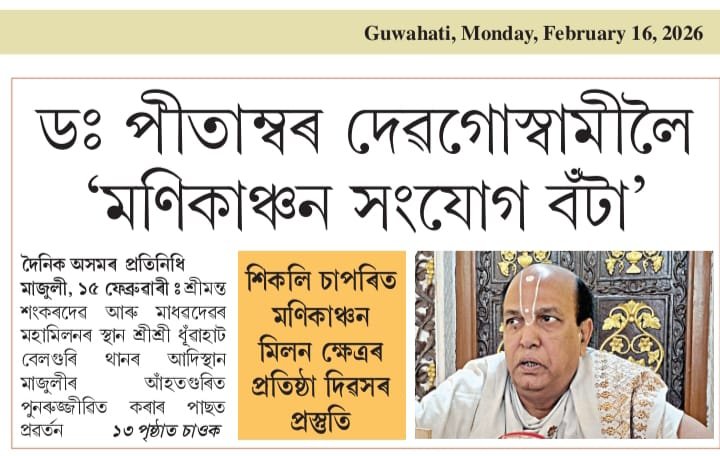 Guwahati, Monday, February 16, 2026

ডঃ পীতাম্বৰ দেৱগোস্বামীলৈ 'মণিকাঞ্চন সংযোগ বঁটা'

দৈনিক অসমৰ প্ৰতিনিধি

মাজুলী, ১৫ ফেব্ৰুৱাৰী ঃ শ্ৰীমন্ত শংকৰদেৱ আৰু মাধৱদেৱৰ মহামিলনৰ স্থান শ্ৰীশ্ৰী ধূঁৱাহাট বেলগুৰি থানৰ আদিস্থান মাজুলীৰ আঁহতগুৰিত পুনৰুজ্জীৱিত কৰাৰ পাছত প্ৰৱৰ্তন ১৩ পৃষ্ঠাত চাওক

শিকলি চাপৰিত মণিকাঞ্চন মিলন ক্ষেত্ৰৰ প্ৰতিষ্ঠা দিৱসৰ প্ৰস্তুতি